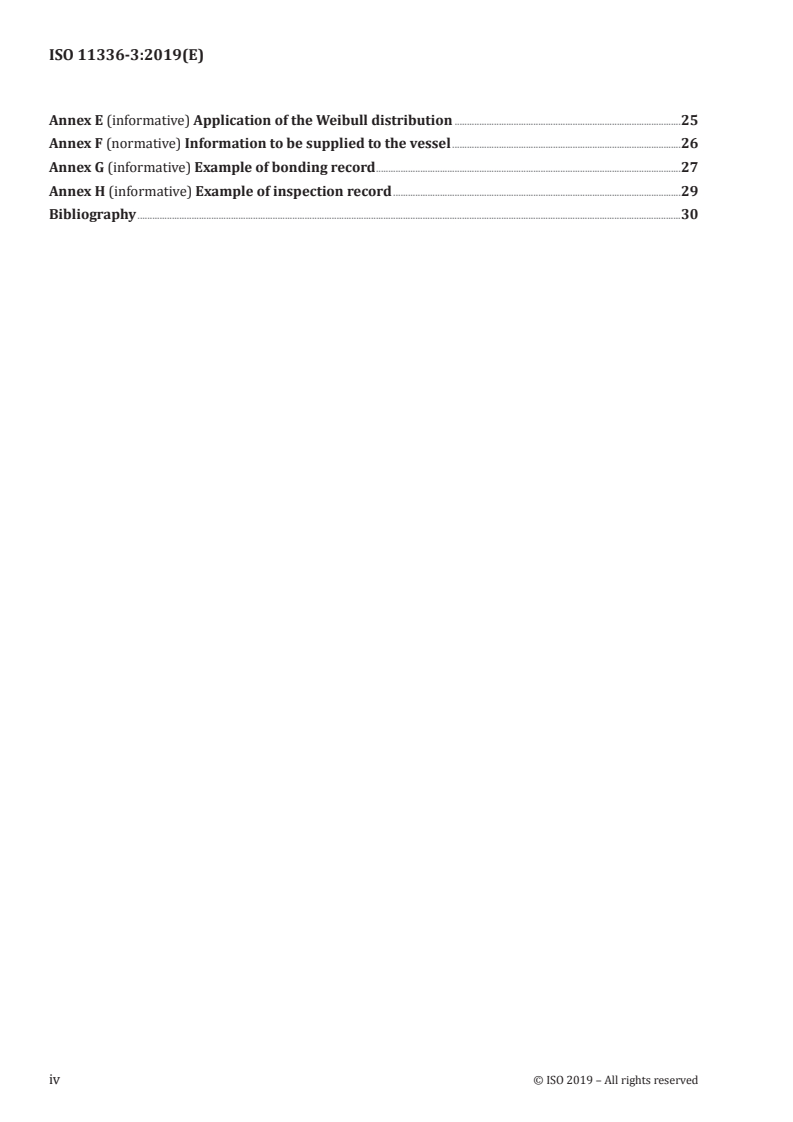 ISO 11336-3:2019(E)

Annex E (informative) Application of the Weibull distribution 25
Annex F (normative) Information to be supplied to the vessel 26
Annex G (informative) Example of bonding record 27
Annex H (informative) Example of inspection record 29
Bibliography 30

iv

© ISO 2019 – All rights reserved